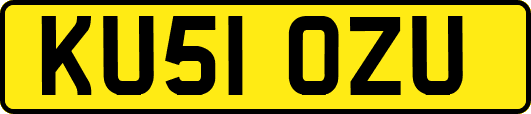 KU51 OZU